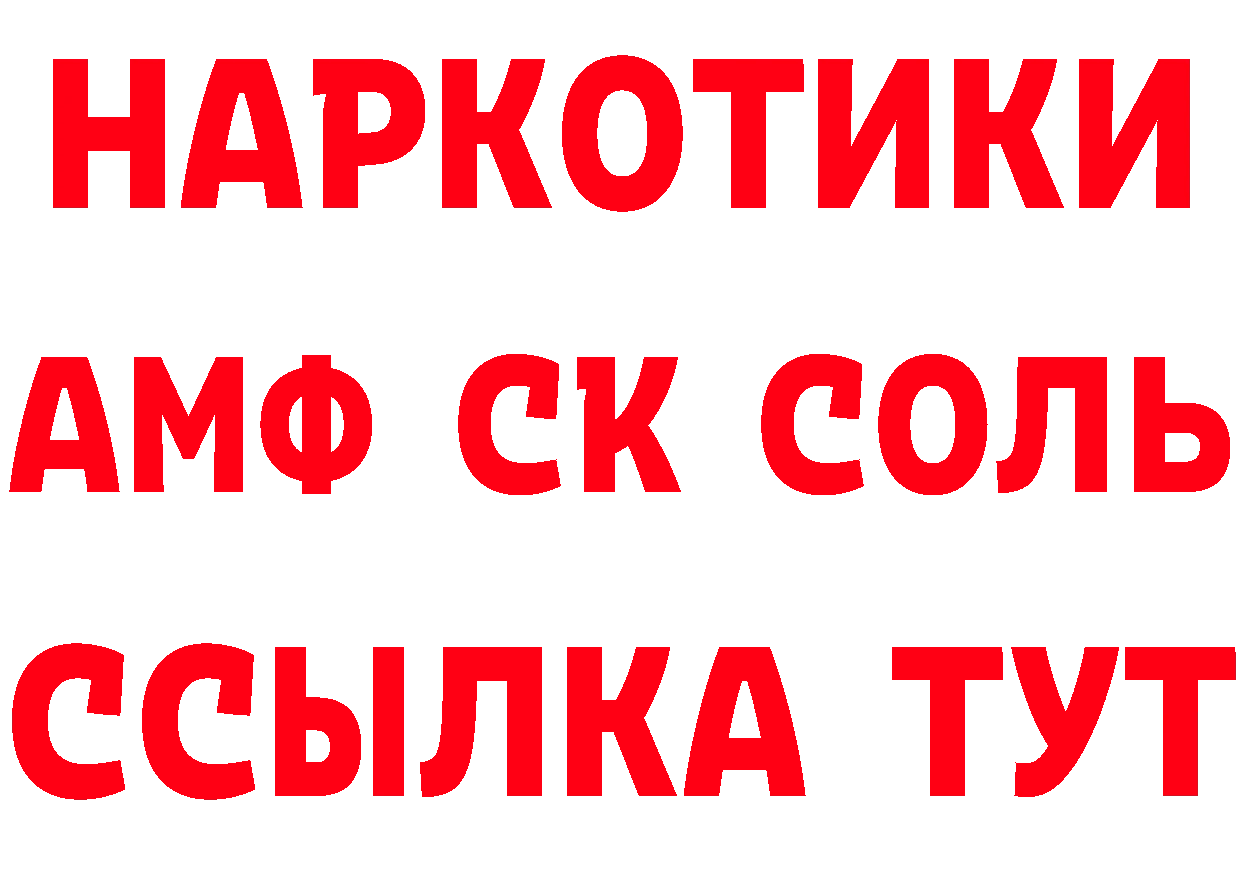 НАРКОТИКИ

АМФ СК СОЛЬ

ССЫЛКА ТУТ